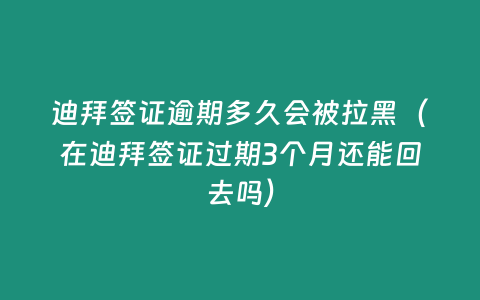 迪拜签证逾期多久会被拉黑（在迪拜签证过期3个月还能回去吗）